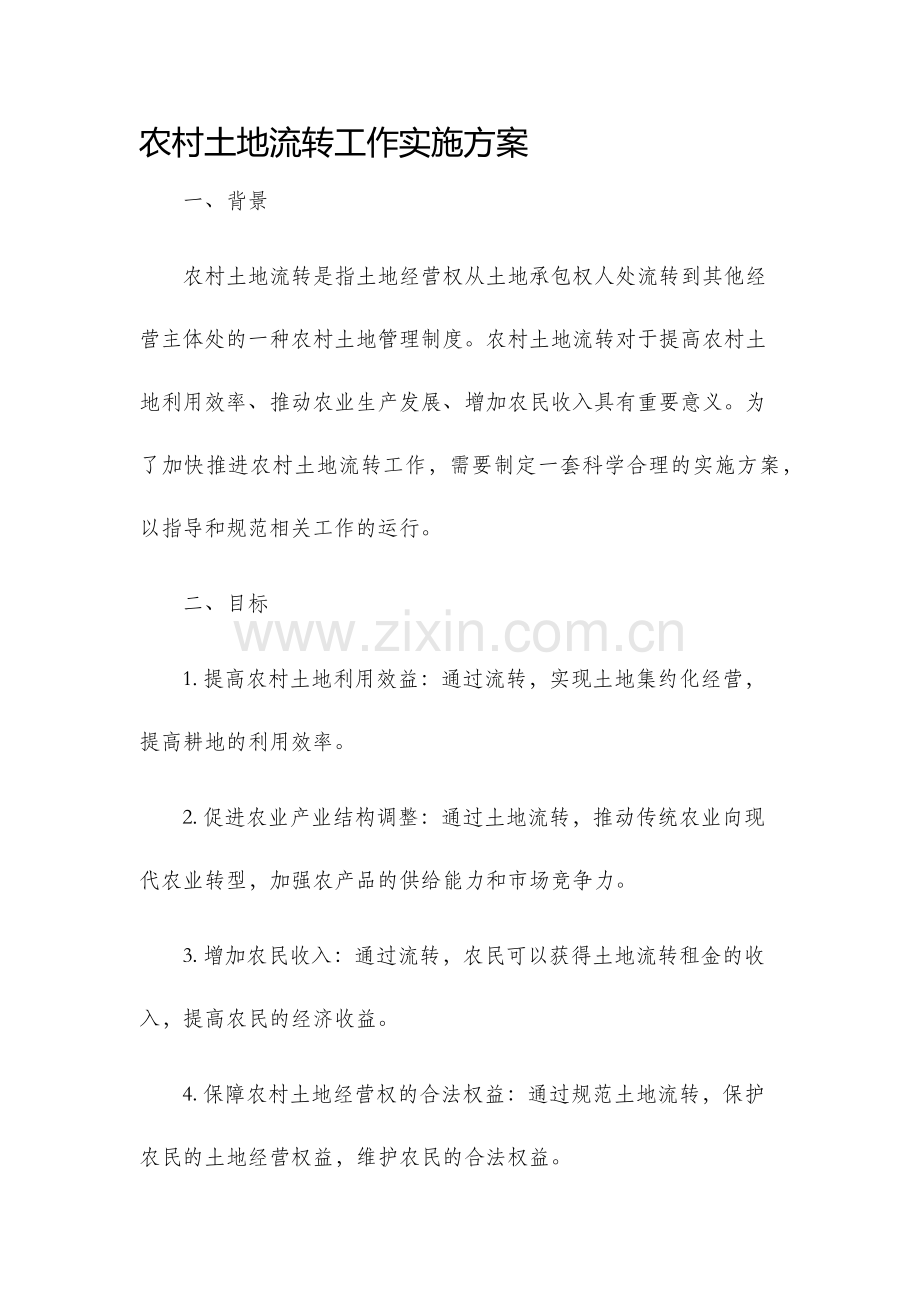 农村土地流转工作实施方案

一、背景

农村土地流转是指土地经营权从土地承包权人处流转到其他经营主体处的一种农村土地管理制度。农村土地流转对于提高农村土地利用效率、推动农业生产发展、增加农民收入具有重要意义。为了加快推进农村土地流转工作，需要制定一套科学合理的实施方案，以指导和规范相关工作的运行。

二、目标

1.提高农村土地利用效益：通过流转，实现土地集约化经营，提高耕地的利用效率。

2.促进农业产业结构调整：通过土地流转，推动传统农业向现代农业转型，加强农产品的供给能力和市场竞争力。

3.增加农民收入：通过流转，农民可以获得土地流转租金的收入，提高农民的经济收益。

4.保障农村土地经营权的合法权益：通过规范土地流转，保护农民的土地经营权益，维护农民的合法权益。

www.zixin.com.cn